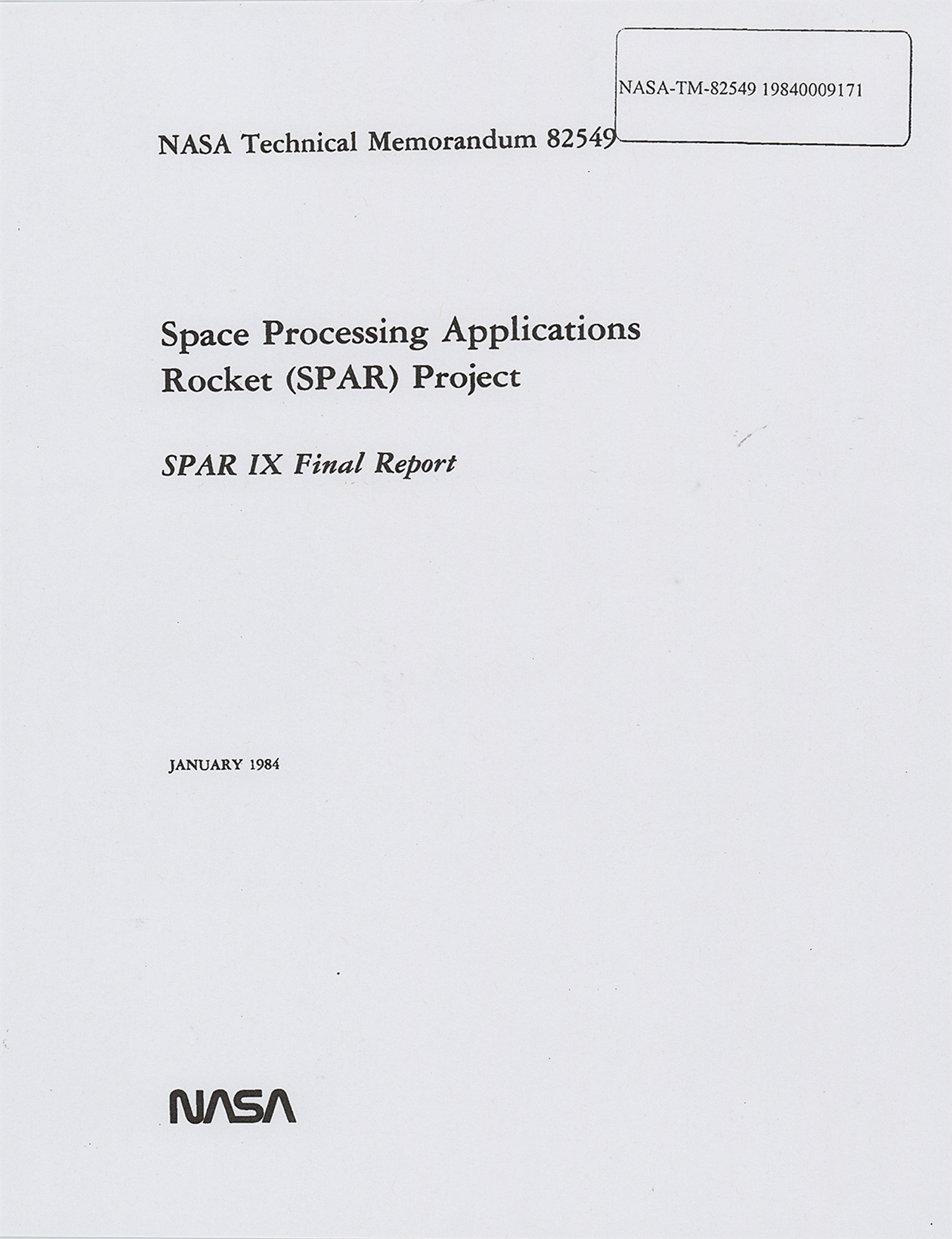 NASA-TM-82549 19840009171

NASA Technical Memorandum 82549

Space Processing Applications Rocket (SPAR) Project

SPAR IX Final Report

JANUARY 1984

NASA